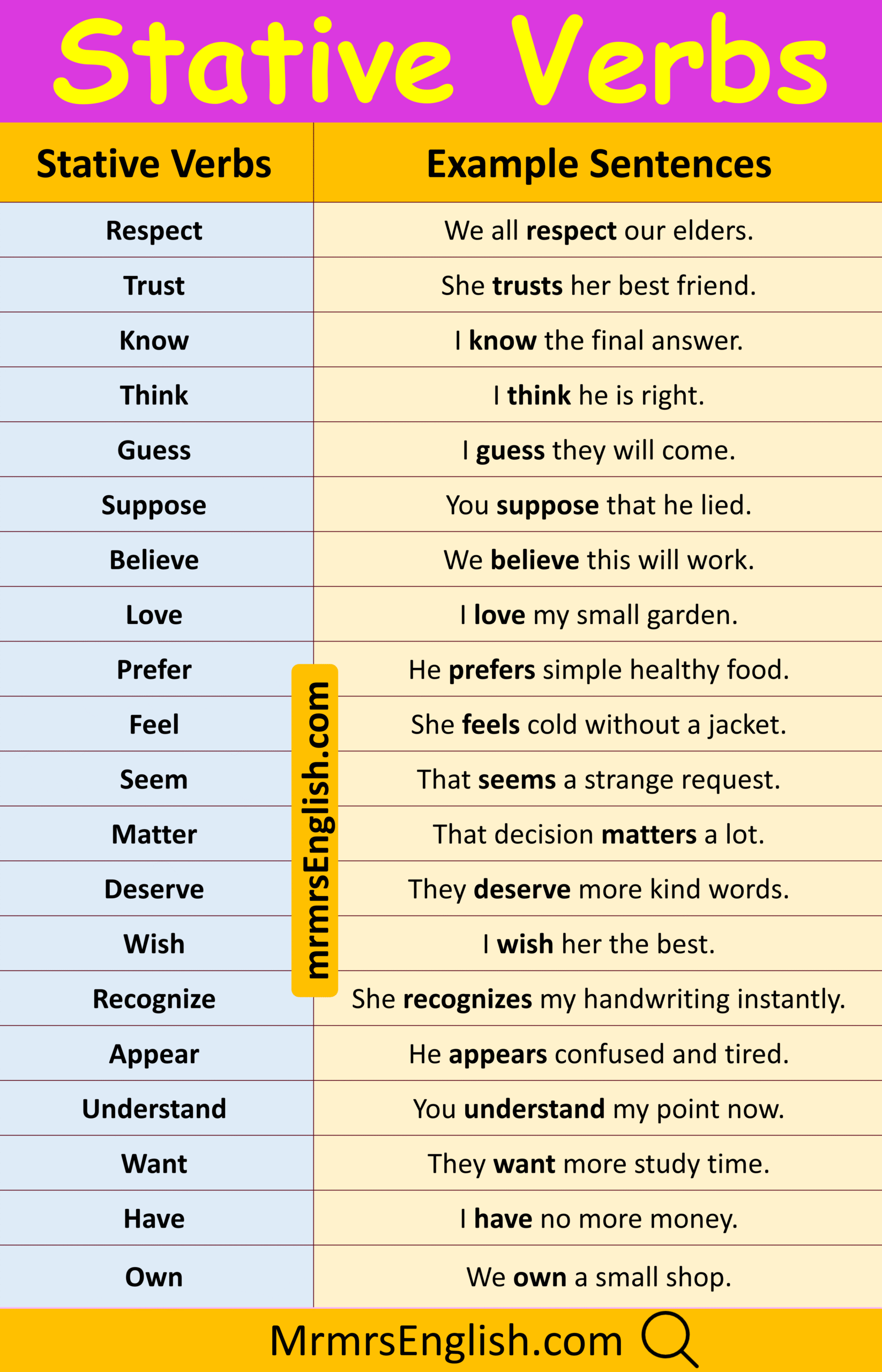 Stative Verbs

| Stative Verbs | Example Sentences |
|---|---|
| Respect | We all respect our elders. |
| Trust | She trusts her best friend. |
| Know | I know the final answer. |
| Think | I think he is right. |
| Guess | I guess they will come. |
| Suppose | You suppose that he lied. |
| Believe | We believe this will work. |
| Love | I love my small garden. |
| Prefer | He prefers simple healthy food. |
| Feel | She feels cold without a jacket. |
| Seem | That seems a strange request. |
| Matter | That decision matters a lot. |
| Deserve | They deserve more kind words. |
| Wish | I wish her the best. |
| Recognize | She recognizes my handwriting instantly. |
| Appear | He appears confused and tired. |
| Understand | You understand my point now. |
| Want | They want more study time. |
| Have | I have no more money. |
| Own | We own a small shop. |

MrmrsEnglish.com

mrmrsEnglish.com